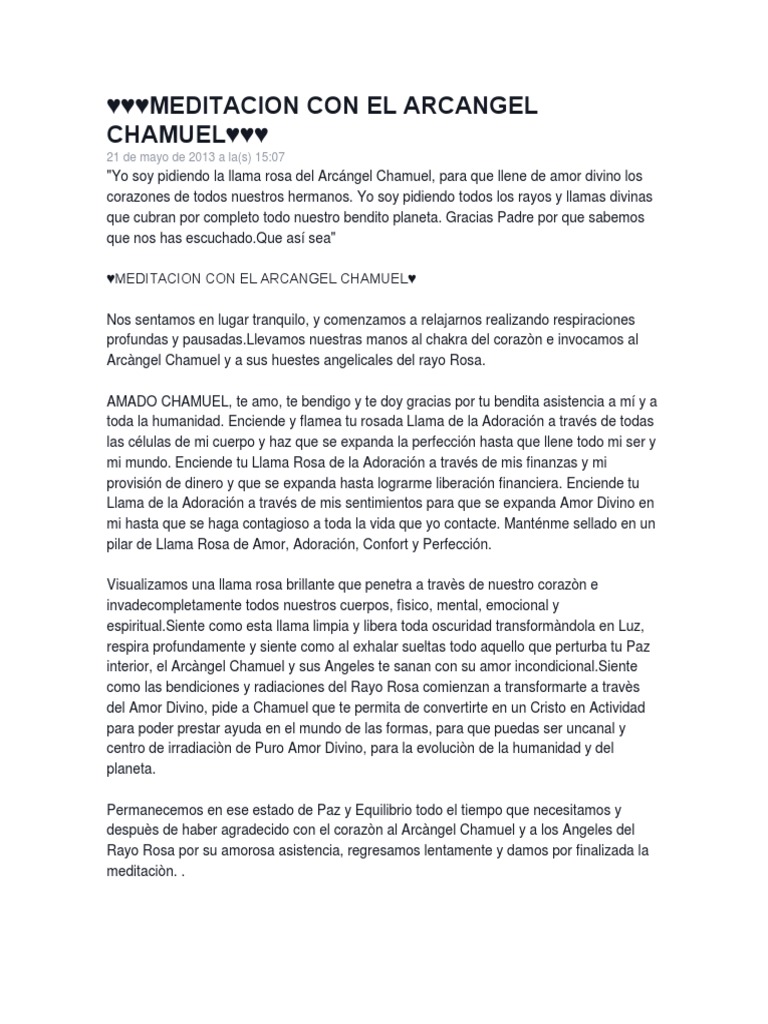 ♥♥♥MEDITACION CON EL ARCANGEL CHAMUEL♥♥♥
21 de mayo de 2013 a la(s) 15:07
"Yo soy pidiendo la llama rosa del Arcángel Chamuel, para que llene de amor divino los corazones de todos nuestros hermanos. Yo soy pidiendo todos los rayos y llamas divinas que cubran por completo todo nuestro bendito planeta. Gracias Padre por que sabemos que nos has escuchado.Que así sea"

♥MEDITACION CON EL ARCANGEL CHAMUEL♥

Nos sentamos en lugar tranquilo, y comenzamos a relajarnos realizando respiraciones profundas y pausadas.Llevamos nuestras manos al chakra del corazòn e invocamos al Arcàngel Chamuel y a sus huestes angelicales del rayo Rosa.

AMADO CHAMUEL, te amo, te bendigo y te doy gracias por tu bendita asistencia a mí y a toda la humanidad. Enciende y flamea tu rosada Llama de la Adoración a través de todas las células de mi cuerpo y haz que se expanda la perfección hasta que llene todo mi ser y mi mundo. Enciende tu Llama Rosa de la Adoración a través de mis finanzas y mi provisión de dinero y que se expanda hasta lograrme liberación financiera. Enciende tu Llama de la Adoración a través de mis sentimientos para que se expanda Amor Divino en mi hasta que se haga contagioso a toda la vida que yo contacte. Manténme sellado en un pilar de Llama Rosa de Amor, Adoración, Confort y Perfección.

Visualizamos una llama rosa brillante que penetra a travès de nuestro corazòn e invadecompletamente todos nuestros cuerpos, fìsico, mental, emocional y espiritual.Siente como esta llama limpia y libera toda oscuridad transformàndola en Luz, respira profundamente y siente como al exhalar sueltas todo aquello que perturba tu Paz interior, el Arcàngel Chamuel y sus Angeles te sanan con su amor incondicional.Siente como las bendiciones y radiaciones del Rayo Rosa comienzan a transformarte a travès del Amor Divino, pide a Chamuel que te permita de convertirte en un Cristo en Actividad para poder prestar ayuda en el mundo de las formas, para que puedas ser uncanal y centro de irradiaciòn de Puro Amor Divino, para la evoluciòn de la humanidad y del planeta.

Permanecemos en ese estado de Paz y Equilibrio todo el tiempo que necesitamos y despuès de haber agradecido con el corazòn al Arcàngel Chamuel y a los Angeles del Rayo Rosa por su amorosa asistencia, regresamos lentamente y damos por finalizada la meditaciòn. .